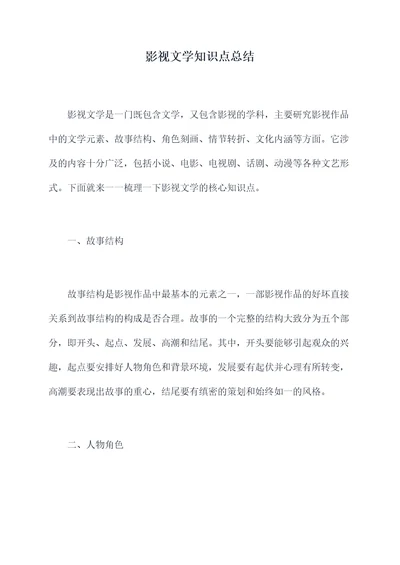 影视文学知识点总结

影视文学是一门既包含文学，又包含影视的学科，主要研究影视作品中的文学元素、故事结构、角色刻画、情节转折、文化内涵等方面。它涉及的内容十分广泛，包括小说、电影、电视剧、话剧、动漫等各种文艺形式。下面就来一一梳理一下影视文学的核心知识点。

一、故事结构

故事结构是影视作品中最基本的元素之一，一部影视作品的好坏直接关系到故事结构的构成是否合理。故事的一个完整的结构大致分为五个部分，即开头、起点、发展、高潮和结尾。其中，开头要能够引起观众的兴趣，起点要安排好人物角色和背景环境，发展要有起伏并心理有所转变，高潮要表现出故事的重心，结尾要有缜密的策划和始终如一的风格。

二、人物角色